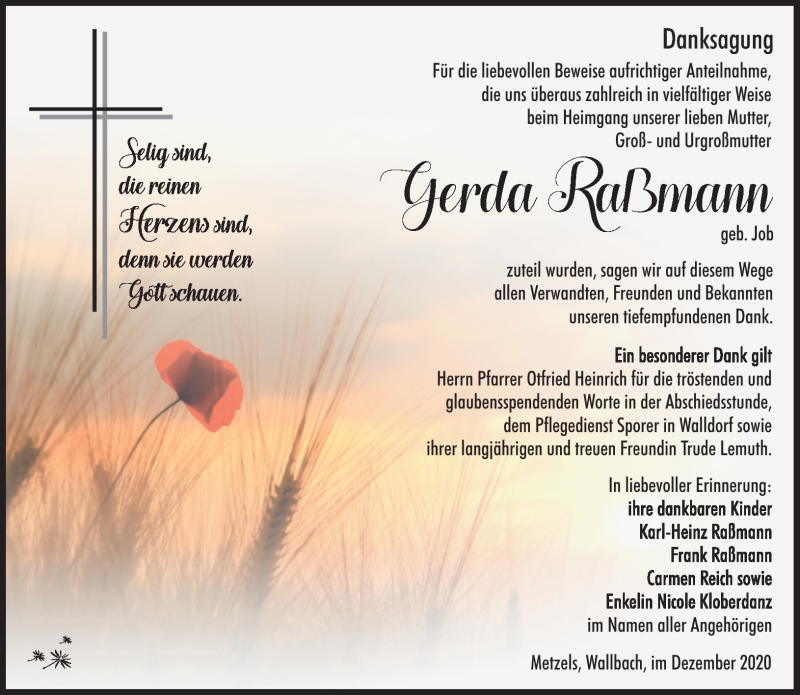 Selig sind, die reinen Herzens sind, denn sie werden Gott schauen.

Danksagung

Für die liebevollen Beweise aufrichtiger Anteilnahme, die uns überaus zahlreich in vielfältiger Weise beim Heimgang unserer lieben Mutter, Groß- und Urgroßmutter

Gerda Raßmann

geb. Job

zuteil wurden, sagen wir auf diesem Wege allen Verwandten, Freunden und Bekannten unseren tiefempfundenen Dank.

Ein besonderer Dank gilt Herrn Pfarrer Otfried Heinrich für die tröstenden und glaubensspendenden Worte in der Abschiedsstunde, dem Pflegedienst Sporer in Walldorf sowie ihrer langjährigen und treuen Freundin Trude Lemuth.

In liebevoller Erinnerung:
ihre dankbaren Kinder
Karl-Heinz Raßmann
Frank Raßmann
Carmen Reich sowie
Enkelin Nicole Kloberdanz
im Namen aller Angehörigen

Metzels, Wallbach, im Dezember 2020